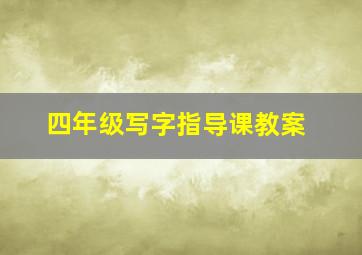 四年级写字指导课教案